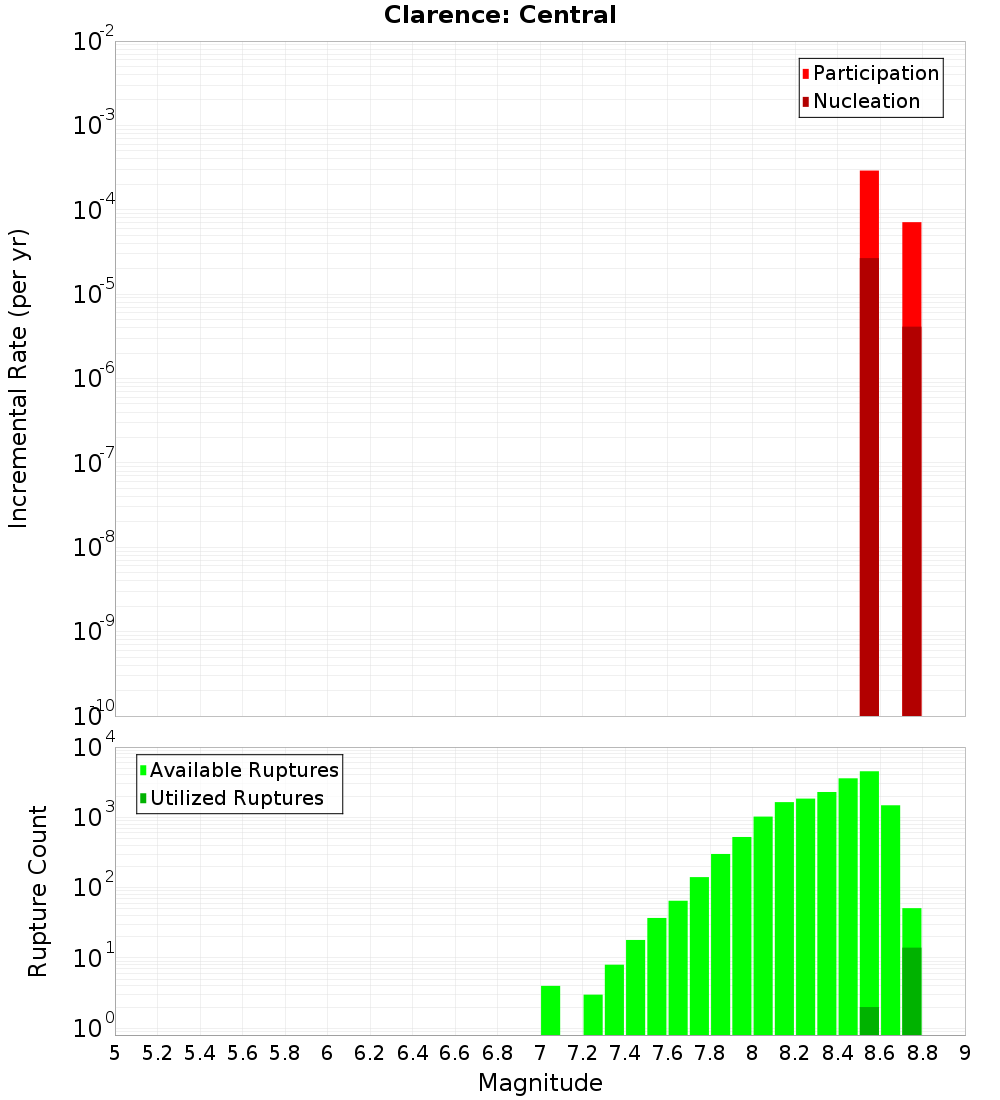 Clarence: Central

Participation
Nucleation

Incremental Rate (per yr)

$10^{-2}$
$10^{-3}$
$10^{-4}$
$10^{-5}$
$10^{-6}$
$10^{-7}$
$10^{-8}$
$10^{-9}$
$10^{-10}$

Available Ruptures
Utilized Ruptures

Rupture Count

$10^{4}$
$10^{3}$
$10^{2}$
$10^{1}$
$10^{0}$

5 5.2 5.4 5.6 5.8 6 6.2 6.4 6.6 6.8 7 7.2 7.4 7.6 7.8 8 8.2 8.4 8.6 8.8 9

Magnitude